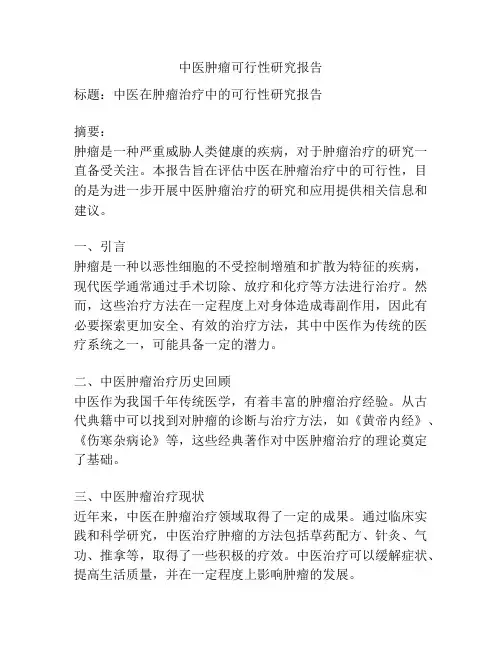 中医肿瘤可行性研究报告

标题：中医在肿瘤治疗中的可行性研究报告

摘要：
肿瘤是一种严重威胁人类健康的疾病，对于肿瘤治疗的研究一直备受关注。本报告旨在评估中医在肿瘤治疗中的可行性，目的是为进一步开展中医肿瘤治疗的研究和应用提供相关信息和建议。

一、引言
肿瘤是一种以恶性细胞的不受控制增殖和扩散为特征的疾病，现代医学通常通过手术切除、放疗和化疗等方法进行治疗。然而，这些治疗方法在一定程度上对身体造成毒副作用，因此有必要探索更加安全、有效的治疗方法，其中中医作为传统的医疗系统之一，可能具备一定的潜力。

二、中医肿瘤治疗历史回顾
中医作为我国千年传统医学，有着丰富的肿瘤治疗经验。从古代典籍中可以找到对肿瘤的诊断与治疗方法，如《黄帝内经》、《伤寒杂病论》等，这些经典著作对中医肿瘤治疗的理论奠定了基础。

三、中医肿瘤治疗现状
近年来，中医在肿瘤治疗领域取得了一定的成果。通过临床实践和科学研究，中医治疗肿瘤的方法包括草药配方、针灸、气功、推拿等，取得了一些积极的疗效。中医治疗可以缓解症状、提高生活质量，并在一定程度上影响肿瘤的发展。